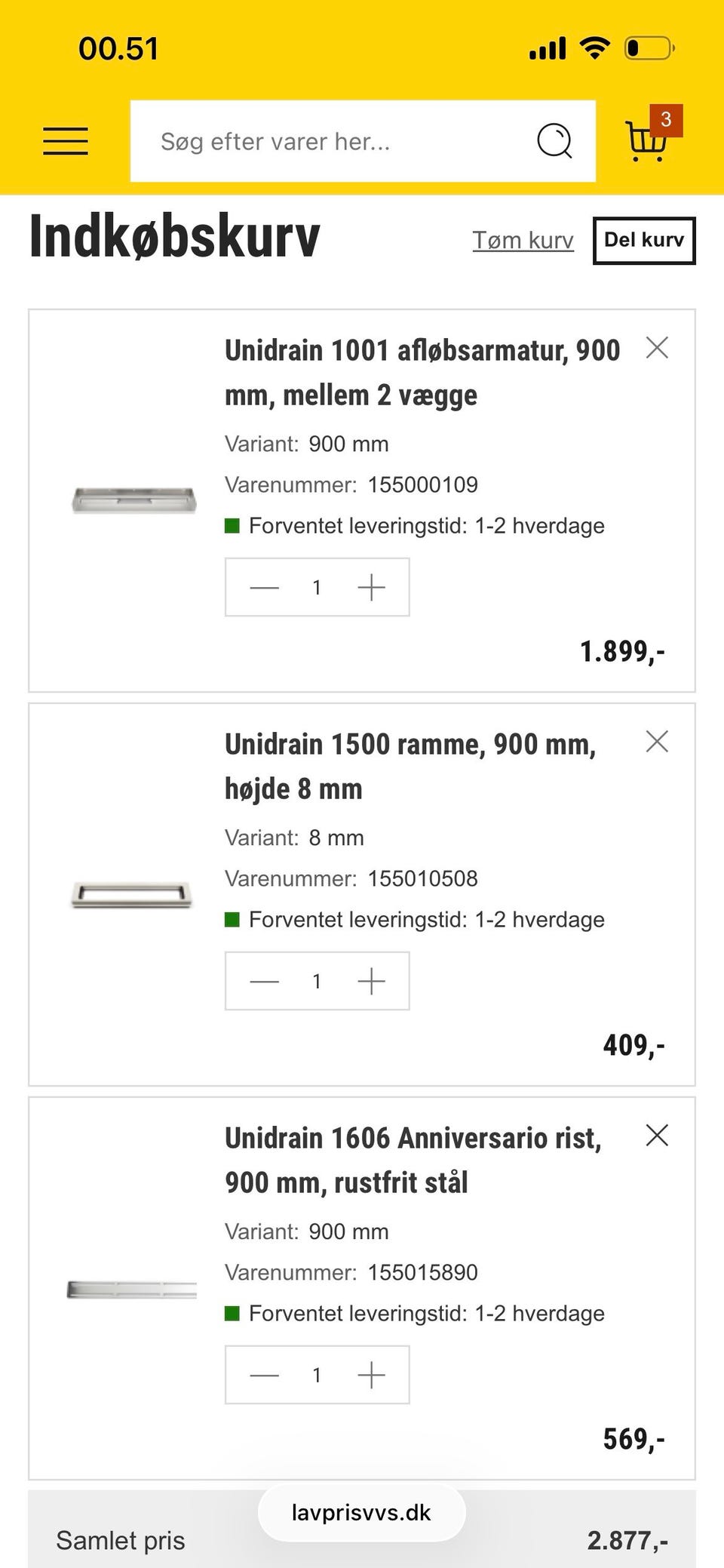 00.51

Søg efter varer her...

3

Indkøbskurv

Tøm kurv

Del kurv

Unidrain 1001 afløbsarmatur, 900 mm, mellem 2 vægge

Variant: 900 mm

Varenummer: 155000109

Forventet leveringstid: 1-2 hverdage

1

1.899,-

Unidrain 1500 ramme, 900 mm, højde 8 mm

Variant: 8 mm

Varenummer: 155010508

Forventet leveringstid: 1-2 hverdage

1

409,-

Unidrain 1606 Anniversario rist, 900 mm, rustfrit stål

Variant: 900 mm

Varenummer: 155015890

Forventet leveringstid: 1-2 hverdage

1

569,-

lavprisvvs.dk

Samlet pris

2.877,-